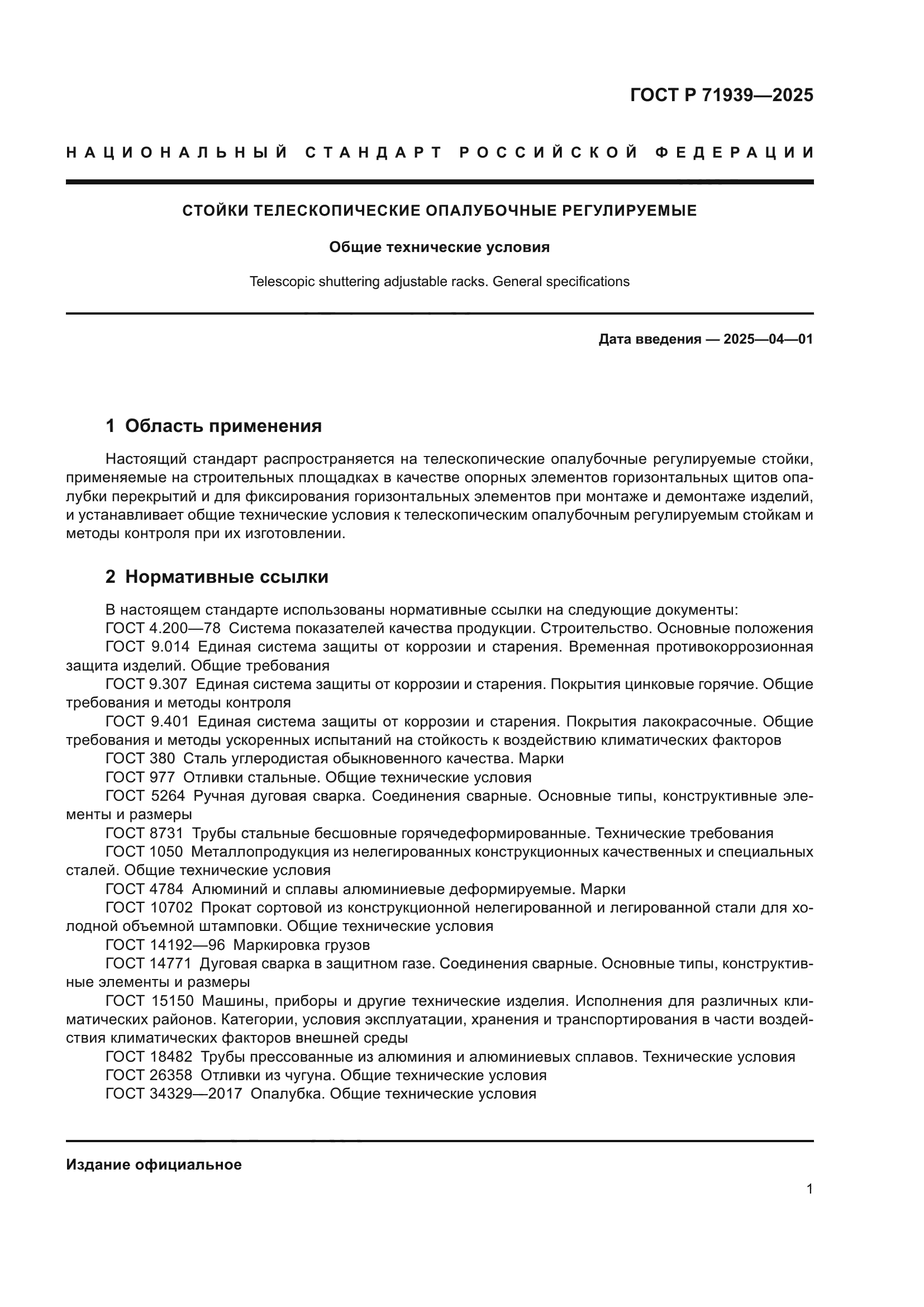 ГОСТ Р 71939—2025

НАЦИОНАЛЬНЫЙ СТАНДАРТ РОССИЙСКОЙ ФЕДЕРАЦИИ

СТОЙКИ ТЕЛЕСКОПИЧЕСКИЕ ОПАЛУБОЧНЫЕ РЕГУЛИРУЕМЫЕ

Общие технические условия

Telescopic shuttering adjustable racks. General specifications

Дата введения — 2025—04—01

1 Область применения

Настоящий стандарт распространяется на телескопические опалубочные регулируемые стойки, применяемые на строительных площадках в качестве опорных элементов горизонтальных щитов опалубки перекрытий и для фиксирования горизонтальных элементов при монтаже и демонтаже изделий, и устанавливает общие технические условия к телескопическим опалубочным регулируемым стойкам и методы контроля при их изготовлении.

2 Нормативные ссылки

В настоящем стандарте использованы нормативные ссылки на следующие документы:
ГОСТ 4.200—78 Система показателей качества продукции. Строительство. Основные положения
ГОСТ 9.014 Единая система защиты от коррозии и старения. Временная противокоррозионная защита изделий. Общие требования
ГОСТ 9.307 Единая система защиты от коррозии и старения. Покрытия цинковые горячие. Общие требования и методы контроля
ГОСТ 9.401 Единая система защиты от коррозии и старения. Покрытия лакокрасочные. Общие требования и методы ускоренных испытаний на стойкость к воздействию климатических факторов
ГОСТ 380 Сталь углеродистая обыкновенного качества. Марки
ГОСТ 977 Отливки стальные. Общие технические условия
ГОСТ 5264 Ручная дуговая сварка. Соединения сварные. Основные типы, конструктивные элементы и размеры
ГОСТ 8731 Трубы стальные бесшовные горячедеформированные. Технические требования
ГОСТ 1050 Металлопродукция из нелегированных конструкционных качественных и специальных сталей. Общие технические условия
ГОСТ 4784 Алюминий и сплавы алюминиевые деформируемые. Марки
ГОСТ 10702 Прокат сортовой из конструкционной нелегированной и легированной стали для холодной объемной штамповки. Общие технические условия
ГОСТ 14192—96 Маркировка грузов
ГОСТ 14771 Дуговая сварка в защитном газе. Соединения сварные. Основные типы, конструктивные элементы и размеры
ГОСТ 15150 Машины, приборы и другие технические изделия. Исполнения для различных климатических районов. Категории, условия эксплуатации, хранения и транспортирования в части воздействия климатических факторов внешней среды
ГОСТ 18482 Трубы прессованные из алюминия и алюминиевых сплавов. Технические условия
ГОСТ 26358 Отливки из чугуна. Общие технические условия
ГОСТ 34329—2017 Опалубка. Общие технические условия

Издание официальное

1